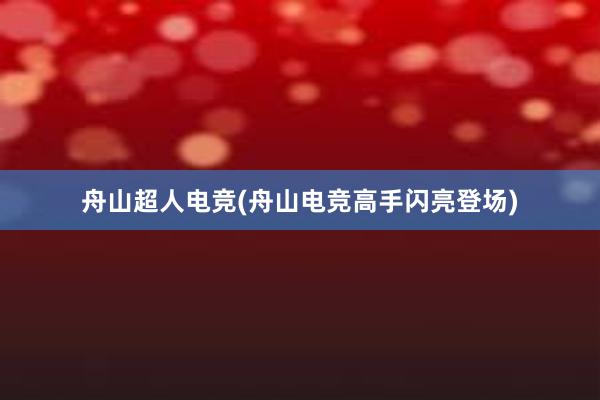 舟山超人电竞(舟山电竞高手闪亮登场)